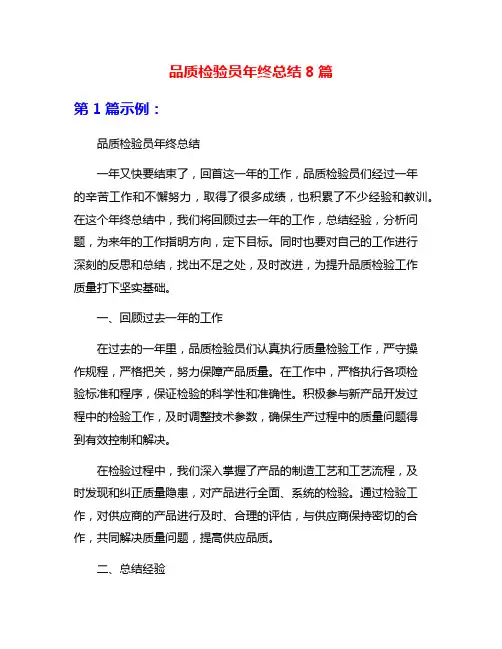 品质检验员年终总结 8 篇

第 1 篇示例：

品质检验员年终总结

一年又快要结束了，回首这一年的工作，品质检验员们经过一年的辛苦工作和不懈努力，取得了很多成绩，也积累了不少经验和教训。在这个年终总结中，我们将回顾过去一年的工作，总结经验，分析问题，为来年的工作指明方向，定下目标。同时也要对自己的工作进行深刻的反思和总结，找出不足之处，及时改进，为提升品质检验工作质量打下坚实基础。

一、回顾过去一年的工作

在过去的一年里，品质检验员们认真执行质量检验工作，严守操作规程，严格把关，努力保障产品质量。在工作中，严格执行各项检验标准和程序，保证检验的科学性和准确性。积极参与新产品开发过程中的检验工作，及时调整技术参数，确保生产过程中的质量问题得到有效控制和解决。

在检验过程中，我们深入掌握了产品的制造工艺和工艺流程，及时发现和纠正质量隐患，对产品进行全面、系统的检验。通过检验工作，对供应商的产品进行及时、合理的评估，与供应商保持密切的合作，共同解决质量问题，提高供应品质。

二、总结经验